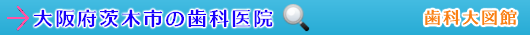 大阪府茨木市の歯科医院

歯科大図館